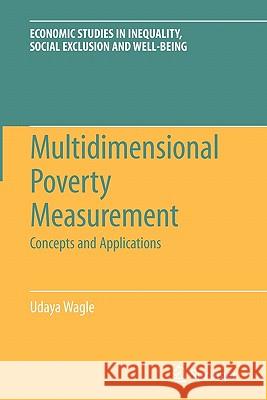 ECONOMIC STUDIES IN INEQUALITY, SOCIAL EXCLUSION AND WELL-BEING

Multidimensional Poverty Measurement

Concepts and Applications

Udaya Wagle

Kraina Książek